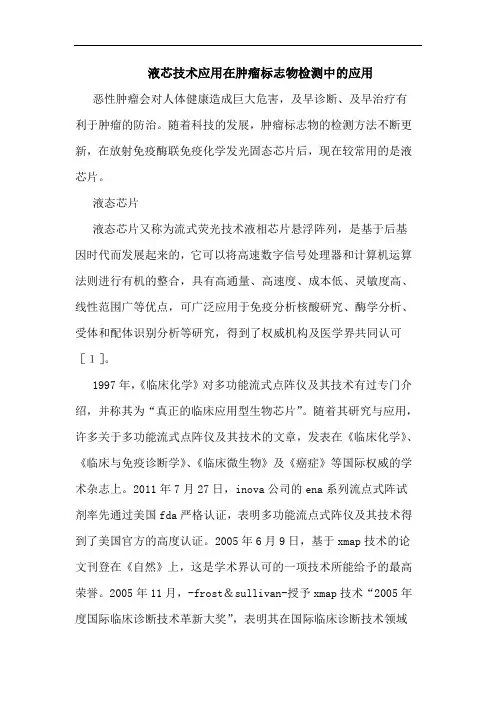 液芯技术应用在肿瘤标志物检测中的应用

恶性肿瘤会对人体健康造成巨大危害，及早诊断、及早治疗有利于肿瘤的防治。随着科技的发展，肿瘤标志物的检测方法不断更新，在放射免疫酶联免疫化学发光固态芯片后，现在较常用的是液芯片。

液态芯片

液态芯片又称为流式荧光技术液相芯片悬浮阵列，是基于后基因时代而发展起来的，它可以将高速数字信号处理器和计算机运算法则进行有机的整合，具有高通量、高速度、成本低、灵敏度高、线性范围广等优点，可广泛应用于免疫分析核酸研究、酶学分析、受体和配体识别分析等研究，得到了权威机构及医学界共同认可［1］。

1997年，《临床化学》对多功能流式点阵仪及其技术有过专门介绍，并称其为“真正的临床应用型生物芯片”。随着其研究与应用，许多关于多功能流式点阵仪及其技术的文章，发表在《临床化学》、《临床与免疫诊断学》、《临床微生物》及《癌症》等国际权威的学术杂志上。2011年7月27日，inova公司的ena系列流点式阵试剂率先通过美国fda严格认证，表明多功能流点式阵仪及其技术得到了美国官方的高度认证。2005年6月9日，基于xmap技术的论文刊登在《自然》上，这是学术界认可的一项技术所能给予的最高荣誉。2005年11月，-frost＆sullivan-授予xmap技术“2005年度国际临床诊断技术革新大奖”，表明其在国际临床诊断技术领域